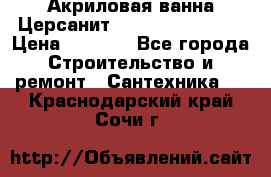 Акриловая ванна Церсанит
Цена Все города Строительство и ремонт Сантехника
Краснодарский край Сочи г

http://Объявлений.сайт